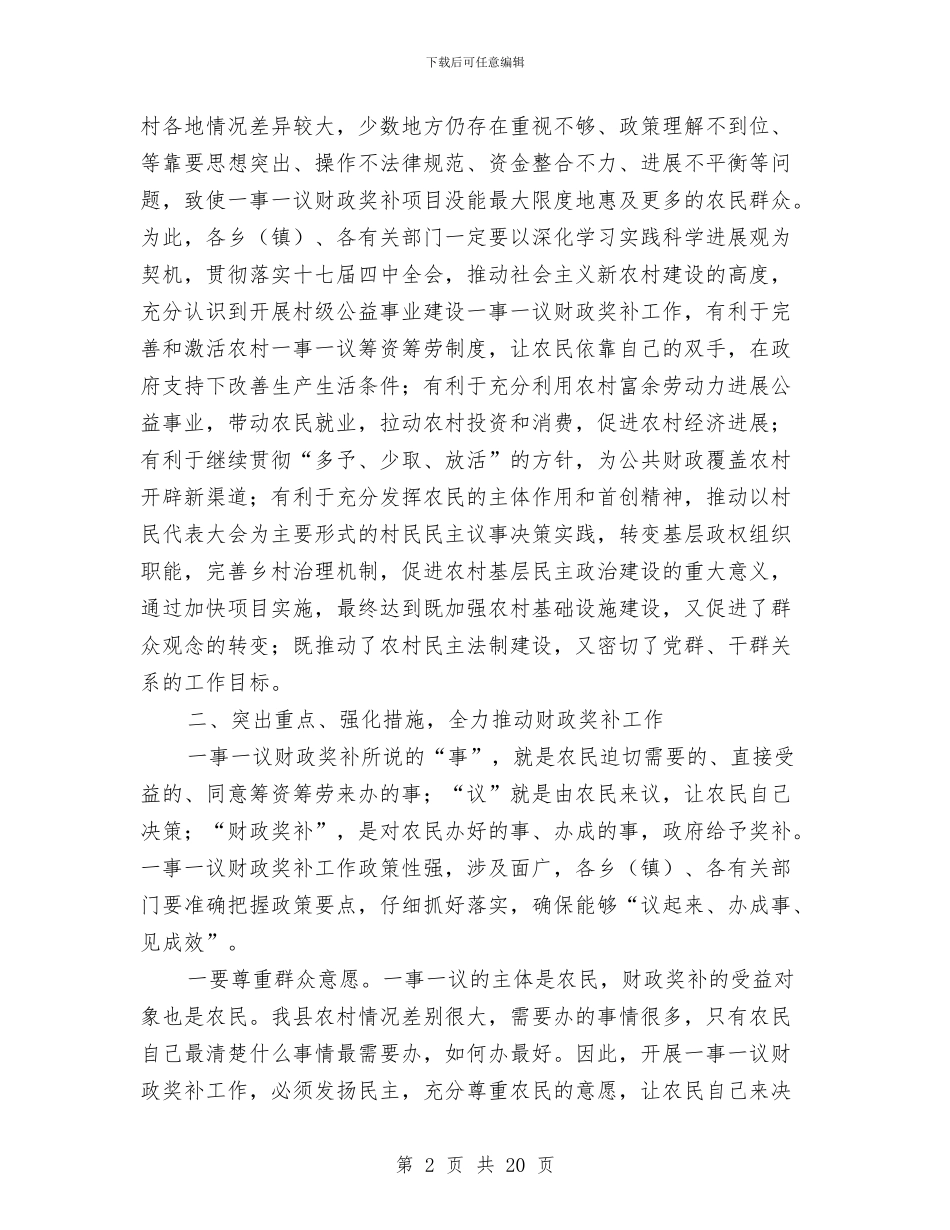 下载后可任意编辑

村各地情况差异较大，少数地方仍存在重视不够、政策理解不到位、等靠要思想突出、操作不法律规范、资金整合不力、进展不平衡等问题，致使一事一议财政奖补项目没能最大限度地惠及更多的农民群众。为此，各乡（镇）、各有关部门一定要以深化学习实践科学进展观为契机，贯彻落实十七届四中全会，推动社会主义新农村建设的高度，充分认识到开展村级公益事业建设一事一议财政奖补工作，有利于完善和激活农村一事一议筹资筹劳制度，让农民依靠自己的双手，在政府支持下改善生产生活条件；有利于充分利用农村富余劳动力进展公益事业，带动农民就业，拉动农村投资和消费，促进农村经济进展；有利于继续贯彻“多予、少取、放活”的方针，为公共财政覆盖农村开辟新渠道；有利于充分发挥农民的主体作用和首创精神，推动以村民代表大会为主要形式的村民民主议事决策实践，转变基层政权组织职能，完善乡村治理机制，促进农村基层民主政治建设的重大意义，通过加快项目实施，最终达到既加强农村基础设施建设，又促进了群众观念的转变；既推动了农村民主法制建设，又密切了党群、干群关系的工作目标。

二、突出重点、强化措施，全力推动财政奖补工作

一事一议财政奖补所说的“事”，就是农民迫切需要的、直接受益的、同意筹资筹劳来办的事；“议”就是由农民来议，让农民自己决策；“财政奖补”，是对农民办好的事、办成的事，政府给予奖补。一事一议财政奖补工作政策性强，涉及面广，各乡（镇）、各有关部门要准确把握政策要点，仔细抓好落实，确保能够“议起来、办成事、见成效”。

一要尊重群众意愿。一事一议的主体是农民，财政奖补的受益对象也是农民。我县农村情况差别很大，需要办的事情很多，只有农民自己最清楚什么事情最需要办，如何办最好。因此，开展一事一议财政奖补工作，必须发扬民主，充分尊重农民的意愿，让农民自己来决

第 2 页 共 20 页